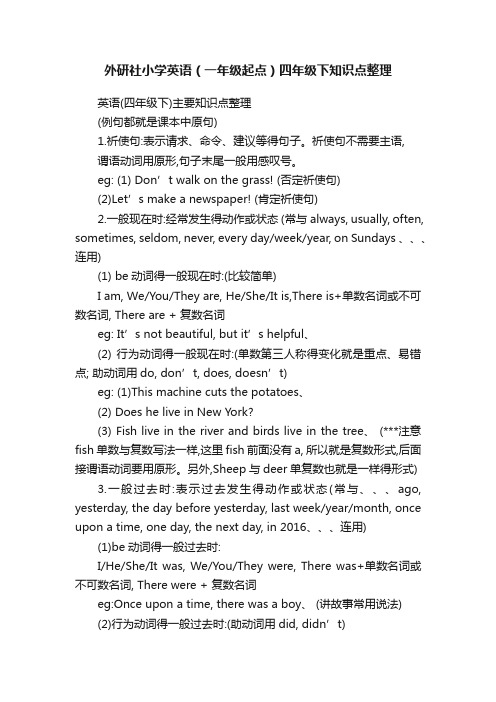 外研社小学英语（一年级起点）四年级下知识点整理

英语(四年级下)主要知识点整理

(例句都就是课本中原句)

1.祈使句:表示请求、命令、建议等得句子。祈使句不需要主语,谓语动词用原形,句子末尾一般用感叹号。

eg: (1) Don’t walk on the grass! (否定祈使句)

(2)Let’s make a newspaper! (肯定祈使句)

2.一般现在时:经常发生得动作或状态 (常与 always, usually, often, sometimes, seldom, never, every day/week/year, on Sundays 、、、连用)

(1) be 动词得一般现在时:(比较简单)

I am, We/You/They are, He/She/It is,There is+单数名词或不可数名词, There are + 复数名词

eg: It’s not beautiful, but it’s helpful、

(2) 行为动词得一般现在时:(单数第三人称得变化就是重点、易错点; 助动词用 do, don’t, does, doesn’t)

eg: (1)This machine cuts the potatoes、

(2) Does he live in New York?

(3) Fish live in the river and birds live in the tree、 (***注意 fish 单数与复数写法一样,这里 fish 前面没有 a, 所以就是复数形式,后面接谓语动词要用原形。另外,Sheep 与 deer 单复数也就是一样得形式)

3.一般过去时:表示过去发生得动作或状态(常与、、、ago, yesterday, the day before yesterday, last week/year/month, once upon a time, one day, the next day, in 2016、、、连用)

(1)be 动词得一般过去时:

I/He/She/It was, We/You/They were, There was+单数名词或不可数名词, There were + 复数名词

eg:Once upon a time, there was a boy、 (讲故事常用说法)

(2)行为动词得一般过去时:(助动词用 did, didn’t)